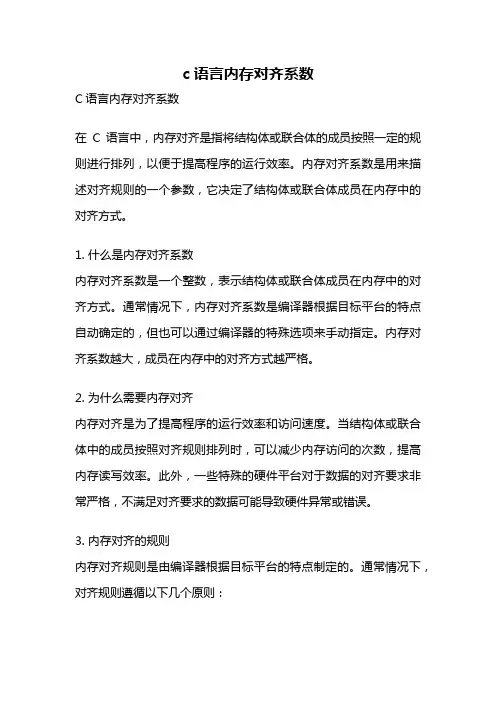 c 语言内存对齐系数

C 语言内存对齐系数

在 C 语言中，内存对齐是指将结构体或联合体的成员按照一定的规则进行排列，以便于提高程序的运行效率。内存对齐系数是用来描述对齐规则的一个参数，它决定了结构体或联合体成员在内存中的对齐方式。

1. 什么是内存对齐系数
内存对齐系数是一个整数，表示结构体或联合体成员在内存中的对齐方式。通常情况下，内存对齐系数是编译器根据目标平台的特点自动确定的，但也可以通过编译器的特殊选项来手动指定。内存对齐系数越大，成员在内存中的对齐方式越严格。

2. 为什么需要内存对齐
内存对齐是为了提高程序的运行效率和访问速度。当结构体或联合体中的成员按照对齐规则排列时，可以减少内存访问的次数，提高内存读写效率。此外，一些特殊的硬件平台对于数据的对齐要求非常严格，不满足对齐要求的数据可能导致硬件异常或错误。

3. 内存对齐的规则
内存对齐规则是由编译器根据目标平台的特点制定的。通常情况下，对齐规则遵循以下几个原则：